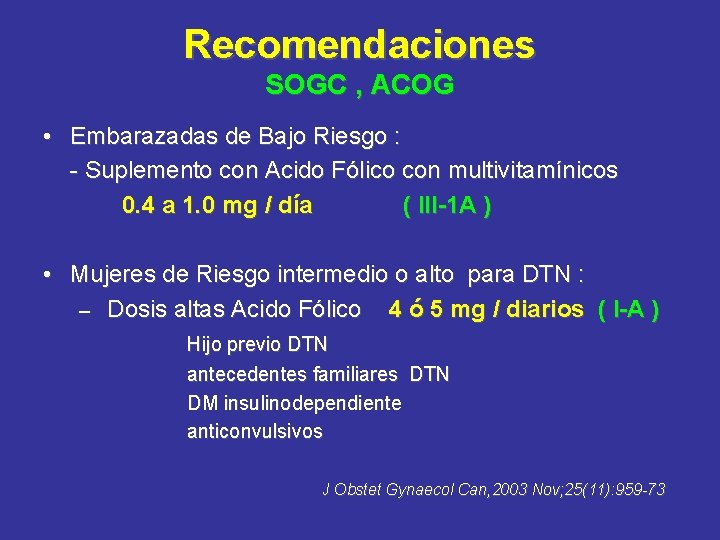 Recomendaciones
SOGC , ACOG

• Embarazadas de Bajo Riesgo :
- Suplemento con Acido Fólico con multivitamínicos
0.4 a 1.0 mg / día ( III-1A )

• Mujeres de Riesgo intermedio o alto para DTN :
– Dosis altas Acido Fólico 4 ó 5 mg / diarios ( I-A )
Hijo previo DTN
antecedentes familiares DTN
DM insulinodependiente
anticonvulsivos

J Obstet Gynaecol Can,2003 Nov;25(11):959-73